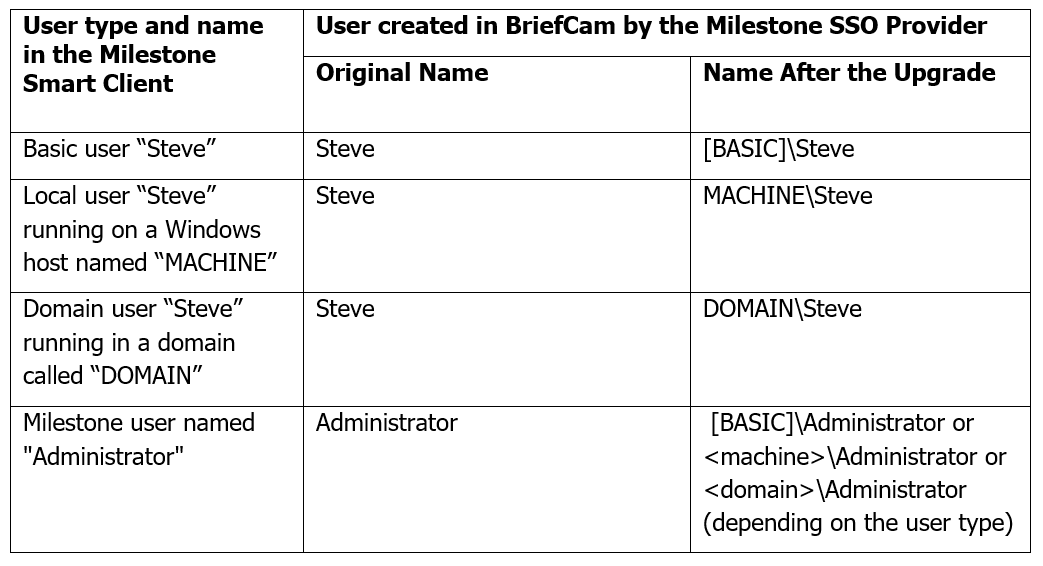 | User type and name in the Milestone Smart Client | User created in BriefCam by the Milestone SSO Provider | |
|---|---|---|
| | Original Name | Name After the Upgrade |
| Basic user “Steve” | Steve | [BASIC]\Steve |
| Local user “Steve” running on a Windows host named “MACHINE” | Steve | MACHINE\Steve |
| Domain user “Steve” running in a domain called “DOMAIN” | Steve | DOMAIN\Steve |
| Milestone user named "Administrator" | Administrator | [BASIC]\Administrator or <machine>\Administrator or <domain>\Administrator (depending on the user type) |